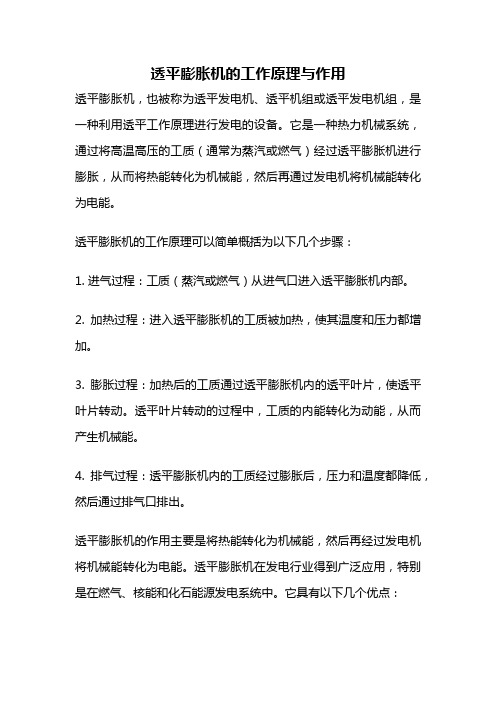 透平膨胀机的工作原理与作用

透平膨胀机，也被称为透平发电机、透平机组或透平发电机组，是一种利用透平工作原理进行发电的设备。它是一种热力机械系统，通过将高温高压的工质（通常为蒸汽或燃气）经过透平膨胀机进行膨胀，从而将热能转化为机械能，然后再通过发电机将机械能转化为电能。

透平膨胀机的工作原理可以简单概括为以下几个步骤：

1. 进气过程：工质（蒸汽或燃气）从进气口进入透平膨胀机内部。

2. 加热过程：进入透平膨胀机的工质被加热，使其温度和压力都增加。

3. 膨胀过程：加热后的工质通过透平膨胀机内的透平叶片，使透平叶片转动。透平叶片转动的过程中，工质的内能转化为动能，从而产生机械能。

4. 排气过程：透平膨胀机内的工质经过膨胀后，压力和温度都降低，然后通过排气口排出。

透平膨胀机的作用主要是将热能转化为机械能，然后再经过发电机将机械能转化为电能。透平膨胀机在发电行业得到广泛应用，特别是在燃气、核能和化石能源发电系统中。它具有以下几个优点：